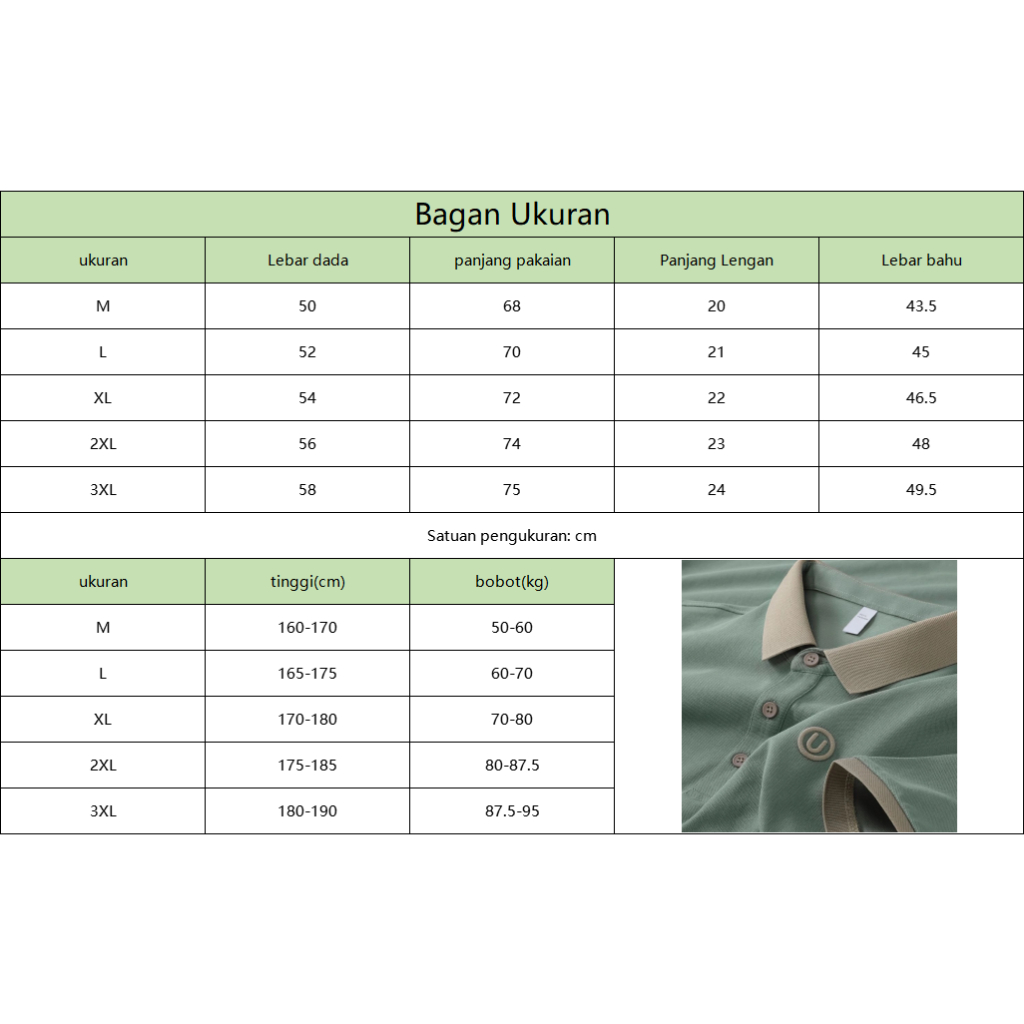 Bagan Ukuran

| ukuran | Lebar dada | panjang pakaian | Panjang Lengan | Lebar bahu |
|---|---|---|---|---|
| M | 50 | 68 | 20 | 43.5 |
| L | 52 | 70 | 21 | 45 |
| XL | 54 | 72 | 22 | 46.5 |
| 2XL | 56 | 74 | 23 | 48 |
| 3XL | 58 | 75 | 24 | 49.5 |

Satuan pengukuran: cm

| ukuran | tinggi(cm) | bobot(kg) |
|---|---|---|
| M | 160-170 | 50-60 |
| L | 165-175 | 60-70 |
| XL | 170-180 | 70-80 |
| 2XL | 175-185 | 80-87.5 |
| 3XL | 180-190 | 87.5-95 |